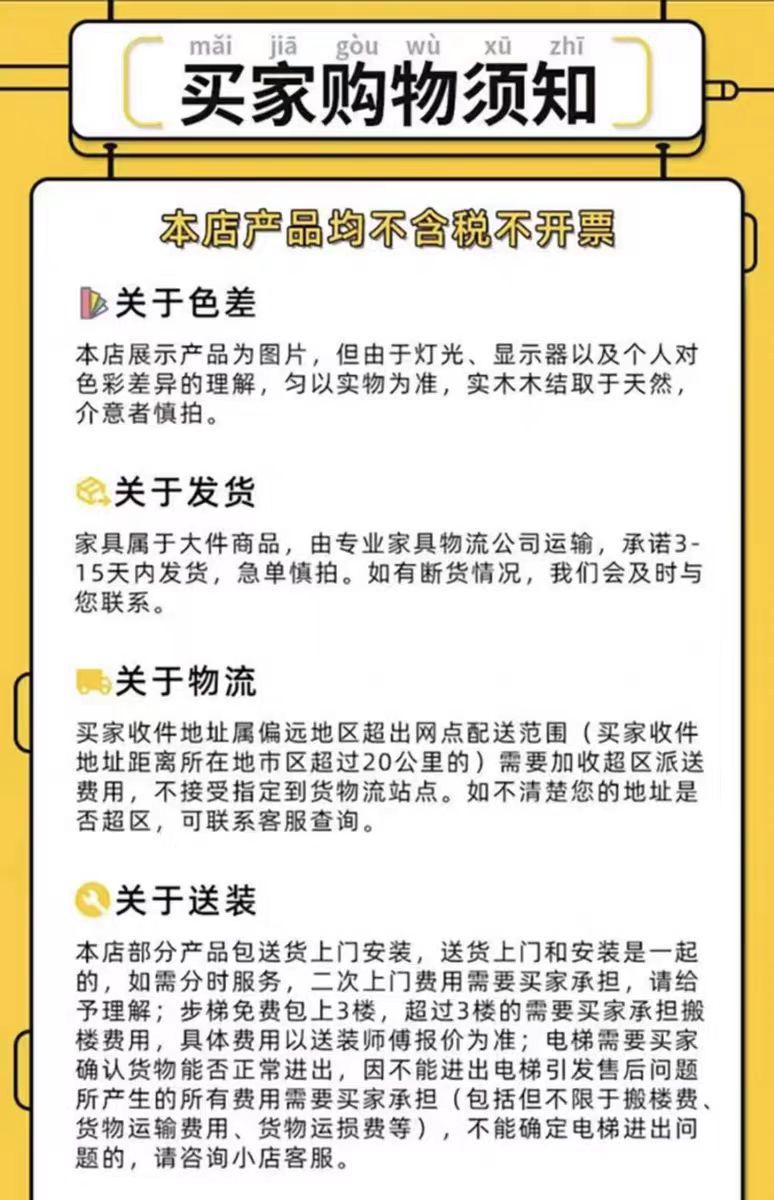 mǎi jiā gòu wù xū zhī
买家购物须知

本店产品均不含税不开票

关于色差
本店展示产品为图片，但由于灯光、显示器以及个人对色彩差异的理解，匀以实物为准，实木木结取于天然，介意者慎拍。

关于发货
家具属于大件商品，由专业家具物流公司运输，承诺3-15天内发货，急单慎拍。如有断货情况，我们会及时与您联系。

关于物流
买家收件地址属偏远地区超出网点配送范围（买家收件地址距离所在地市区超过20公里的）需要加收超区派送费用，不接受指定到货物流站点。如不清楚您的地址是否超区，可联系客服查询。

关于送装
本店部分产品包送货上门安装，送货上门和安装是一起的，如需分时服务，二次上门费用需要买家承担，请给予理解；步梯免费包上3楼，超过3楼的需要买家承担搬楼费用，具体费用以送装师傅报价为准；电梯需要买家确认货物能否正常进出，因不能进出电梯引发售后问题所产生的所有费用需要买家承担（包括但不限于搬楼费、货物运输费用、货物运损费等），不能确定电梯进出问题的，请咨询小店客服。